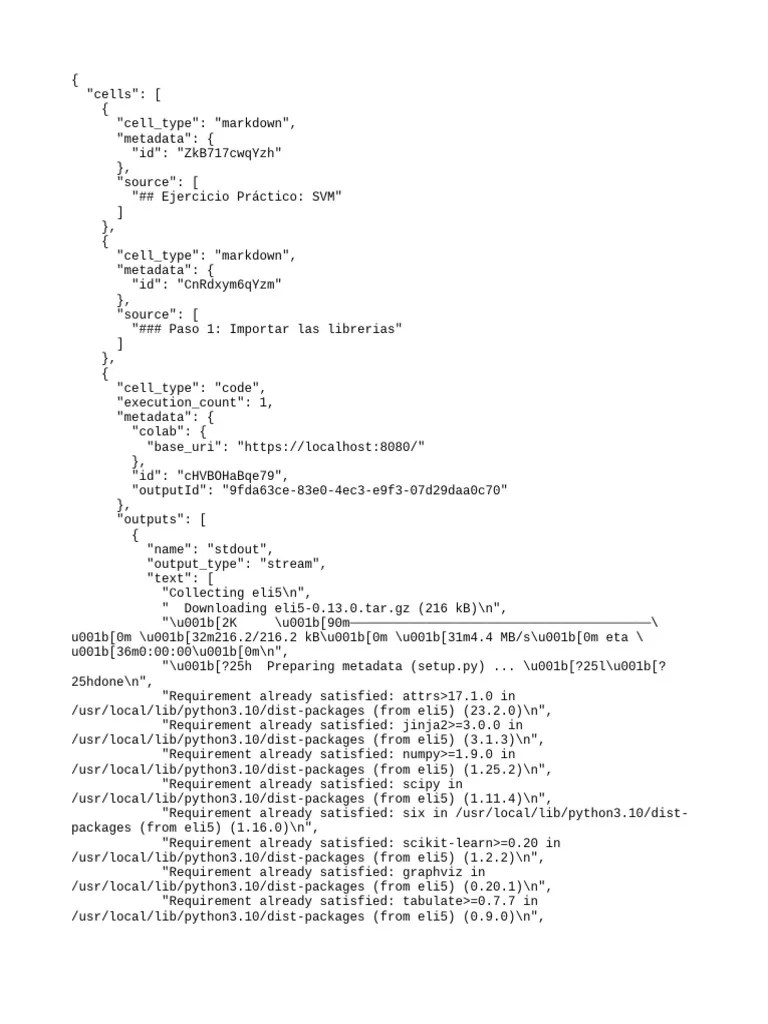 {
  "cells": [
    {
      "cell_type": "markdown",
      "metadata": {
        "id": "ZkB717cwqYzh"
      },
      "source": [
        "## Ejercicio Práctico: SVM"
      ]
    },
    {
      "cell_type": "markdown",
      "metadata": {
        "id": "CnRdxym6qYzm"
      },
      "source": [
        "### Paso 1: Importar las librerias"
      ]
    },
    {
      "cell_type": "code",
      "execution_count": 1,
      "metadata": {
        "colab": {
          "base_uri": "https://localhost:8080/"
        },
        "id": "cHVBOHaBqe79",
        "outputId": "9fda63ce-83e0-4ec3-e9f3-07d29daa0c70"
      },
      "outputs": [
        {
          "name": "stdout",
          "output_type": "stream",
          "text": [
            "Collecting eli5\n",
            "  Downloading eli5-0.13.0.tar.gz (216 kB)\n",
            "\u001b[2K     \u001b[90m━━━━━━━━━━━━━━━━━━━━━━━━━━━━━━━━━━━━━━━━\u001b[0m \u001b[32m216.2/216.2 kB\u001b[0m \u001b[31m4.4 MB/s\u001b[0m eta \u001b[36m0:00:00\u001b[0m\n",
            "\u001b[?25h  Preparing metadata (setup.py) ... \u001b[?25l\u001b[?25hdone\n",
            "Requirement already satisfied: attrs>17.1.0 in /usr/local/lib/python3.10/dist-packages (from eli5) (23.2.0)\n",
            "Requirement already satisfied: jinja2>=3.0.0 in /usr/local/lib/python3.10/dist-packages (from eli5) (3.1.3)\n",
            "Requirement already satisfied: numpy>=1.9.0 in /usr/local/lib/python3.10/dist-packages (from eli5) (1.25.2)\n",
            "Requirement already satisfied: scipy in /usr/local/lib/python3.10/dist-packages (from eli5) (1.11.4)\n",
            "Requirement already satisfied: six in /usr/local/lib/python3.10/dist-packages (from eli5) (1.16.0)\n",
            "Requirement already satisfied: scikit-learn>=0.20 in /usr/local/lib/python3.10/dist-packages (from eli5) (1.2.2)\n",
            "Requirement already satisfied: graphviz in /usr/local/lib/python3.10/dist-packages (from eli5) (0.20.1)\n",
            "Requirement already satisfied: tabulate>=0.7.7 in /usr/local/lib/python3.10/dist-packages (from eli5) (0.9.0)\n",